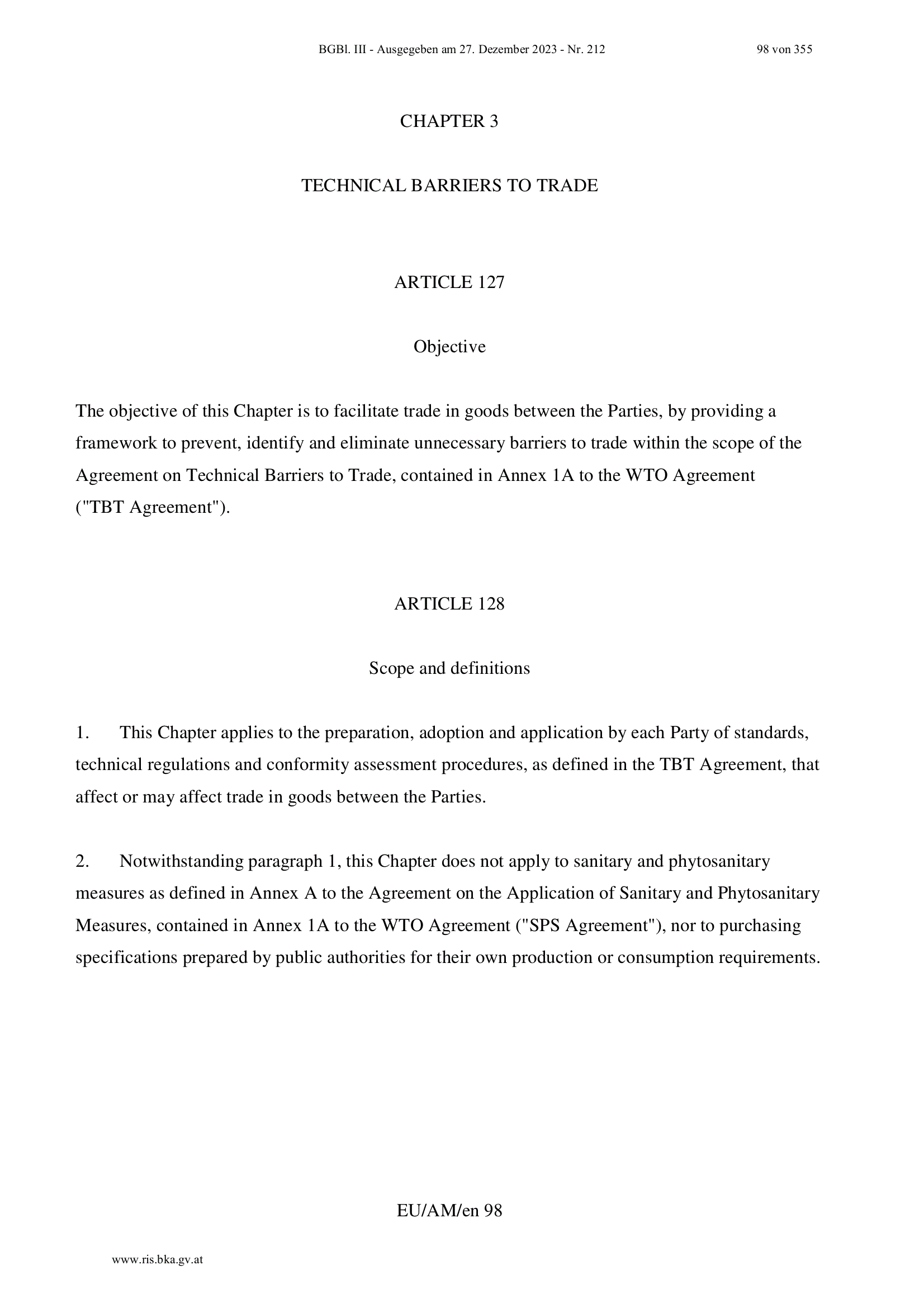 BGBl. III - Ausgegeben am 27. Dezember 2023 - Nr. 212 98 von 355

CHAPTER 3

TECHNICAL BARRIERS TO TRADE

ARTICLE 127

Objective

The objective of this Chapter is to facilitate trade in goods between the Parties, by providing a framework to prevent, identify and eliminate unnecessary barriers to trade within the scope of the Agreement on Technical Barriers to Trade, contained in Annex 1A to the WTO Agreement ("TBT Agreement").

ARTICLE 128

Scope and definitions

1. This Chapter applies to the preparation, adoption and application by each Party of standards, technical regulations and conformity assessment procedures, as defined in the TBT Agreement, that affect or may affect trade in goods between the Parties.

2. Notwithstanding paragraph 1, this Chapter does not apply to sanitary and phytosanitary measures as defined in Annex A to the Agreement on the Application of Sanitary and Phytosanitary Measures, contained in Annex 1A to the WTO Agreement ("SPS Agreement"), nor to purchasing specifications prepared by public authorities for their own production or consumption requirements.

EU/AM/en 98

www.ris.bka.gv.at